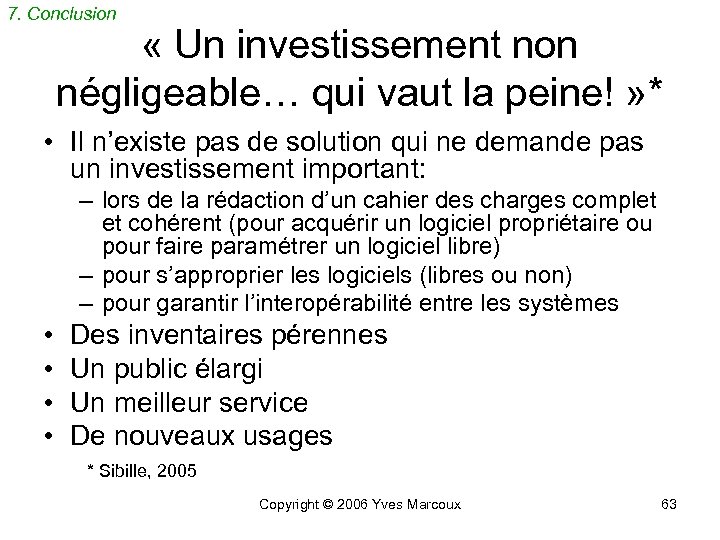 7. Conclusion

« Un investissement non négligeable… qui vaut la peine! »*

• Il n'existe pas de solution qui ne demande pas un investissement important:
– lors de la rédaction d'un cahier des charges complet et cohérent (pour acquérir un logiciel propriétaire ou pour faire paramétrer un logiciel libre)
– pour s'approprier les logiciels (libres ou non)
– pour garantir l'interopérabilité entre les systèmes
• Des inventaires pérennes
• Un public élargi
• Un meilleur service
• De nouveaux usages

* Sibille, 2005

Copyright © 2006 Yves Marcoux

63